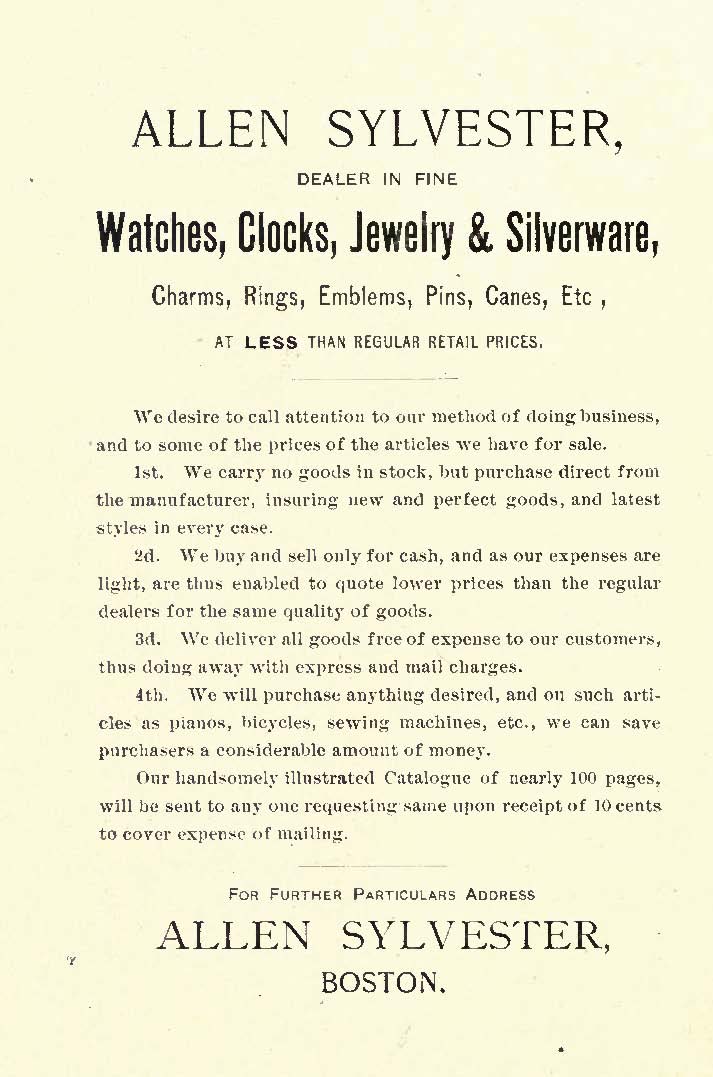 ALLEN SYLVESTER,

DEALER IN FINE

Watches, Clocks, Jewelry & Silverware,

Charms, Rings, Emblems, Pins, Canes, Etc ,

AT LESS THAN REGULAR RETAIL PRICES.

We desire to call attention to our method of doing business, and to some of the prices of the articles we have for sale.

1st. We carry no goods in stock, but purchase direct from the manufacturer, insuring new and perfect goods, and latest styles in every case.

2d. We buy and sell only for cash, and as our expenses are light, are thus enabled to quote lower prices than the regular dealers for the same quality of goods.

3d. We deliver all goods free of expense to our customers, thus doing away with express and mail charges.

4th. We will purchase anything desired, and on such articles as pianos, bicycles, sewing machines, etc., we can save purchasers a considerable amount of money.

Our handsomely illustrated Catalogue of nearly 100 pages, will be sent to any one requesting same upon receipt of 10 cents to cover expense of mailing.

FOR FURTHER PARTICULARS ADDRESS

ALLEN SYLVESTER,

BOSTON.